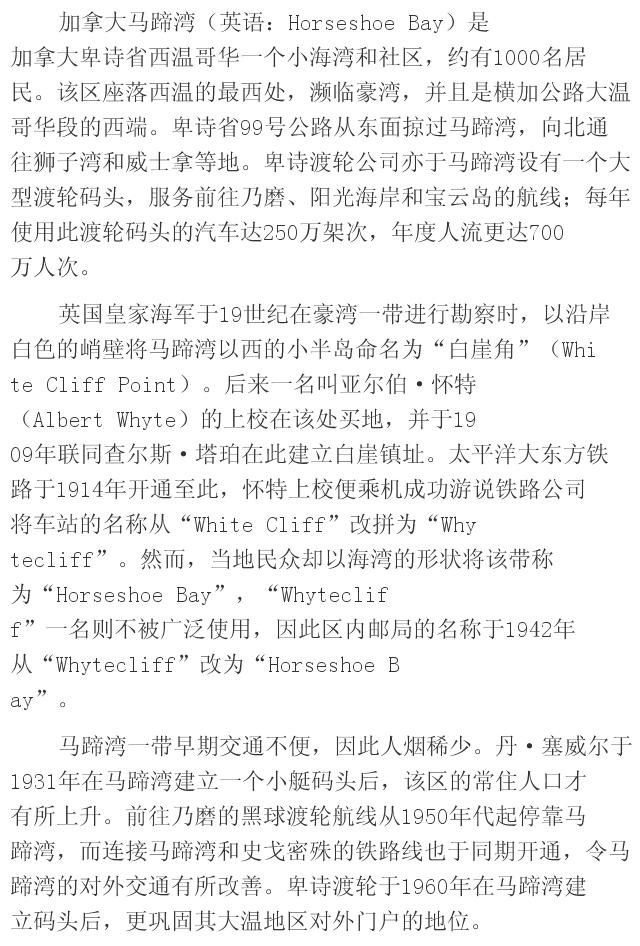 加拿大马蹄湾（英语：Horseshoe Bay）是加拿大卑诗省西温哥华一个小海湾和社区，约有1000名居民。该区座落西温的最西处，濒临豪湾，并且是横加公路大温哥华段的西端。卑诗省99号公路从东面掠过马蹄湾，向北通往狮子湾和威士拿等地。卑诗渡轮公司亦于马蹄湾设有一个大型渡轮码头，服务前往乃磨、阳光海岸和宝云岛的航线；每年使用此渡轮码头的汽车达250万架次，年度人流更达700万人次。

英国皇家海军于19世纪在豪湾一带进行勘察时，以沿岸白色的峭壁将马蹄湾以西的小半岛命名为“白崖角”（White Cliff Point）。后来一名叫亚尔伯·怀特（Albert Whyte）的上校在该处买地，并于1909年联同查尔斯·塔珀在此建立白崖镇址。太平洋大东方铁路于1914年开通至此，怀特上校便乘机成功游说铁路公司将车站的名称从“White Cliff”改拼为“Whytecliff”。然而，当地民众却以海湾的形状将该带称为“Horseshoe Bay”，“Whytecliff”一名则不被广泛使用，因此区内邮局的名称于1942年从“Whytecliff”改为“Horseshoe Bay”。

马蹄湾一带早期交通不便，因此人烟稀少。丹·塞威尔于1931年在马蹄湾建立一个小艇码头后，该区的常住人口才有所上升。前往乃磨的黑球渡轮航线从1950年代起停靠马蹄湾，而连接马蹄湾和史戈密殊的铁路线也于同期开通，令马蹄湾的对外交通有所改善。卑诗渡轮于1960年在马蹄湾建立码头后，更巩固其大温地区对外门户的地位。